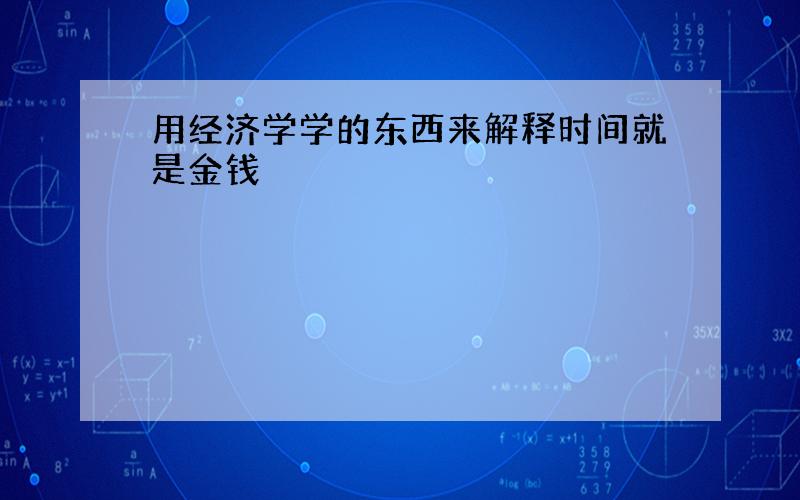 用经济学学的东西来解释时间就是金钱